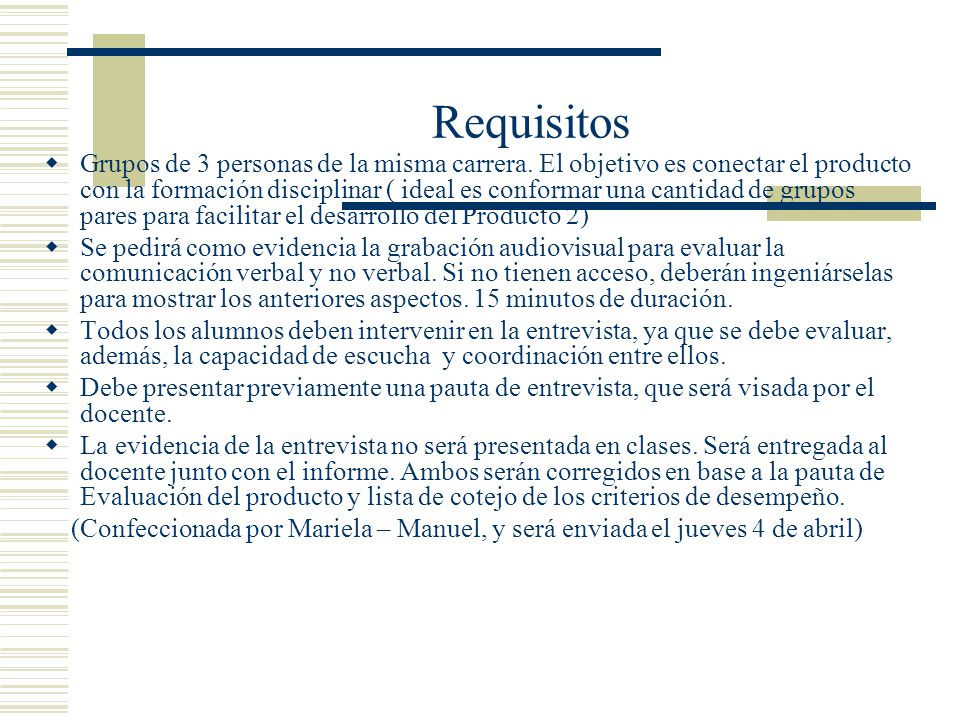 Requisitos

Grupos de 3 personas de la misma carrera. El objetivo es conectar el producto con la formación disciplinar ( ideal es conformar una cantidad de grupos pares para facilitar el desarrollo del Producto 2)

Se pedirá como evidencia la grabación audiovisual para evaluar la comunicación verbal y no verbal. Si no tienen acceso, deberán ingeniárselas para mostrar los anteriores aspectos. 15 minutos de duración.

Todos los alumnos deben intervenir en la entrevista, ya que se debe evaluar, además, la capacidad de escucha y coordinación entre ellos.

Debe presentar previamente una pauta de entrevista, que será visada por el docente.

La evidencia de la entrevista no será presentada en clases. Será entregada al docente junto con el informe. Ambos serán corregidos en base a la pauta de Evaluación del producto y lista de cotejo de los criterios de desempeño.

(Confeccionada por Mariela – Manuel, y será enviada el jueves 4 de abril)